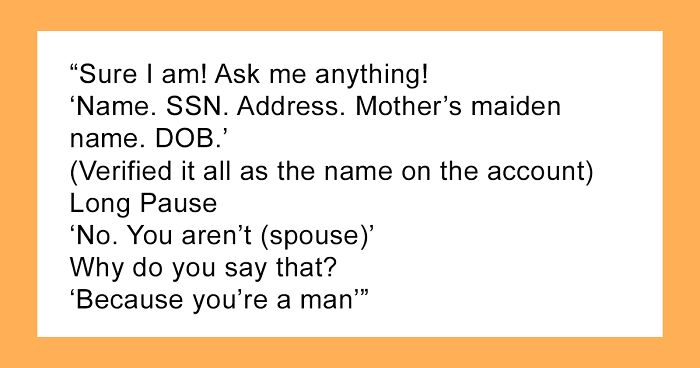 “Sure I am! Ask me anything!
‘Name. SSN. Address. Mother’s maiden name. DOB.’
(Verified it all as the name on the account)
Long Pause
‘No. You aren’t (spouse)’
Why do you say that?
‘Because you’re a man’”